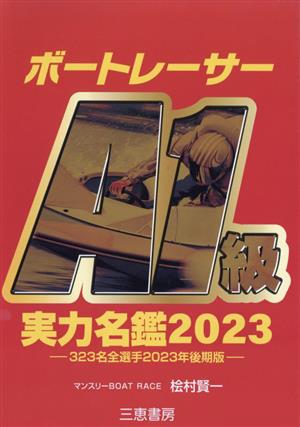 ボートレーサー

A1級

実力名鑑2023

―323名全選手2023年後期版―

マンスリーBOAT RACE 桧村賢一

三恵書房